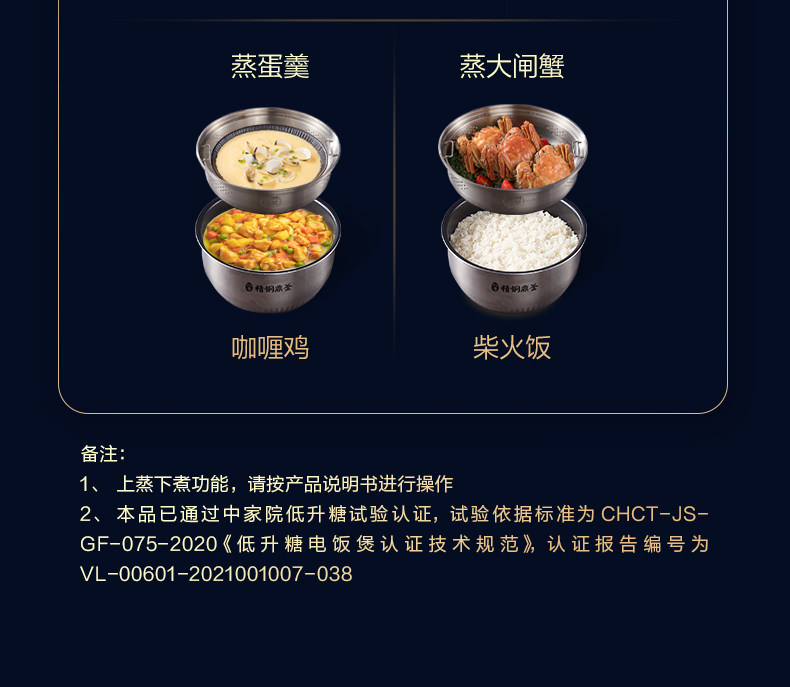 蒸蛋羹

咖喱鸡

蒸大闸蟹

柴火饭

备注:

1、上蒸下煮功能，请按产品说明书进行操作

2、本品已通过中家院低升糖试验认证，试验依据标准为CHCT-JS-GF-075-2020《低升糖电饭煲认证技术规范》，认证报告编号为VL-00601-2021001007-038